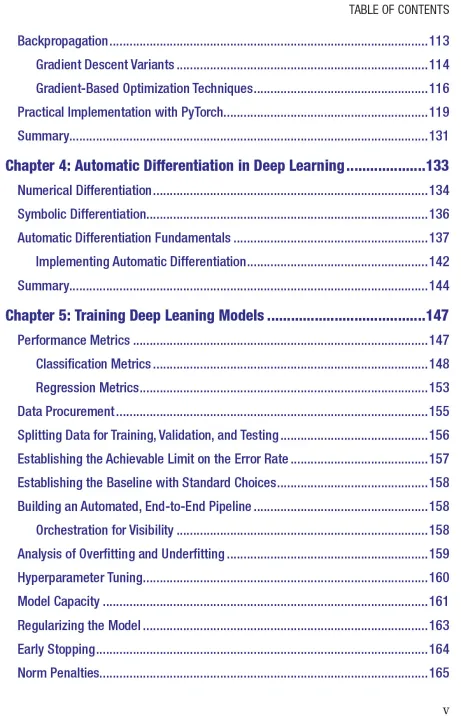 TABLE OF CONTENTS

Backpropagation 113
Gradient Descent Variants 114
Gradient-Based Optimization Techniques 116
Practical Implementation with PyTorch 119
Summary 131

Chapter 4: Automatic Differentiation in Deep Learning 133
Numerical Differentiation 134
Symbolic Differentiation 136
Automatic Differentiation Fundamentals 137
Implementing Automatic Differentiation 142
Summary 144

Chapter 5: Training Deep Leaning Models 147
Performance Metrics 147
Classification Metrics 148
Regression Metrics 153
Data Procurement 155
Splitting Data for Training, Validation, and Testing 156
Establishing the Achievable Limit on the Error Rate 157
Establishing the Baseline with Standard Choices 158
Building an Automated, End-to-End Pipeline 158
Orchestration for Visibility 158
Analysis of Overfitting and Underfitting 159
Hyperparameter Tuning 160
Model Capacity 161
Regularizing the Model 163
Early Stopping 164
Norm Penalties 165

v